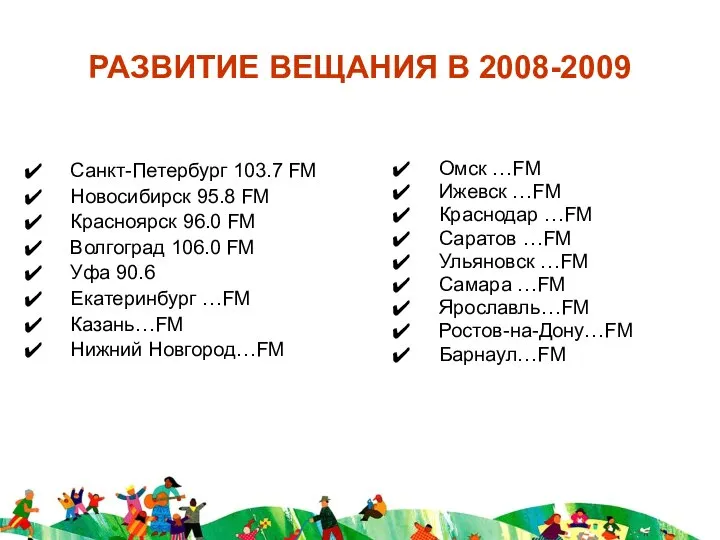 РАЗВИТИЕ ВЕЩАНИЯ В 2008-2009

✔ Санкт-Петербург 103.7 FM
✔ Новосибирск 95.8 FM
✔ Красноярск 96.0 FM
✔ Волгоград 106.0 FM
✔ Уфа 90.6
✔ Екатеринбург …FM
✔ Казань…FM
✔ Нижний Новгород…FM

✔ Омск …FM
✔ Ижевск …FM
✔ Краснодар …FM
✔ Саратов …FM
✔ Ульяновск …FM
✔ Самара …FM
✔ Ярославль…FM
✔ Ростов-на-Дону…FM
✔ Барнаул…FM